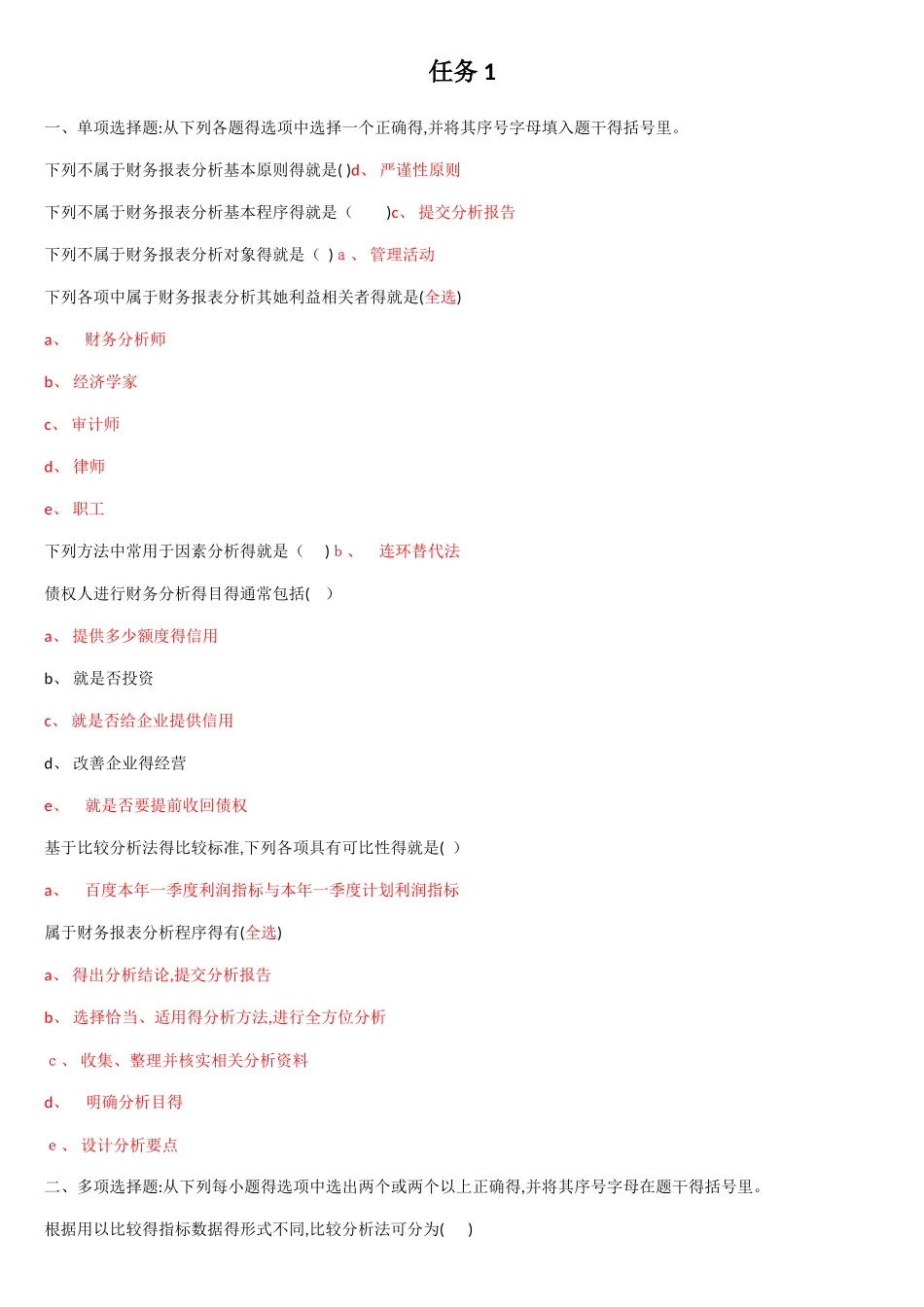 任务 1

一、单项选择题:从下列各题得选项中选择一个正确得,并将其序号字母填入题干得括号里。

下列不属于财务报表分析基本原则得就是( )d、 严谨性原则

下列不属于财务报表分析基本程序得就是（ )c、 提交分析报告

下列不属于财务报表分析对象得就是（ ) a 、 管理活动

下列各项中属于财务报表分析其她利益相关者得就是(全选)

a、 财务分析师

b、 经济学家

c、 审计师

d、 律师

e、 职工

下列方法中常用于因素分析得就是（ ) b 、 连环替代法

债权人进行财务分析得目得通常包括( )

a、 提供多少额度得信用

b、 就是否投资

c、 就是否给企业提供信用

d、 改善企业得经营

e、 就是否要提前收回债权

基于比较分析法得比较标准,下列各项具有可比性得就是( )

a、 百度本年一季度利润指标与本年一季度计划利润指标

属于财务报表分析程序得有(全选)

a、 得出分析结论,提交分析报告

b、 选择恰当、适用得分析方法,进行全方位分析

c 、 收集、整理并核实相关分析资料

d、 明确分析目得

e 、 设计分析要点

二、多项选择题:从下列每小题得选项中选出两个或两个以上正确得,并将其序号字母在题干得括号里。

根据用以比较得指标数据得形式不同,比较分析法可分为( )